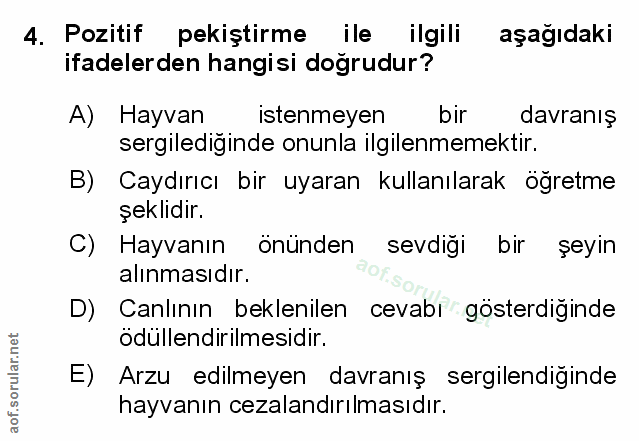 4. Pozitif pekiştirme ile ilgili aşağıdaki ifadelerden hangisi doğrudur?

A) Hayvan istenmeyen bir davranış sergilediğinde onunla ilgilenmemektir.

B) Caydırıcı bir uyaran kullanılarak öğretme şeklidir.

C) Hayvanın önünden sevdiği bir şeyin alınmasıdır.

D) Canlının beklenilen cevabı gösterdiğinde ödüllendirilmesidir.

E) Arzu edilmeyen davranış sergilendiğinde hayvanın cezalandırılmasıdır.

aof.sorular.net